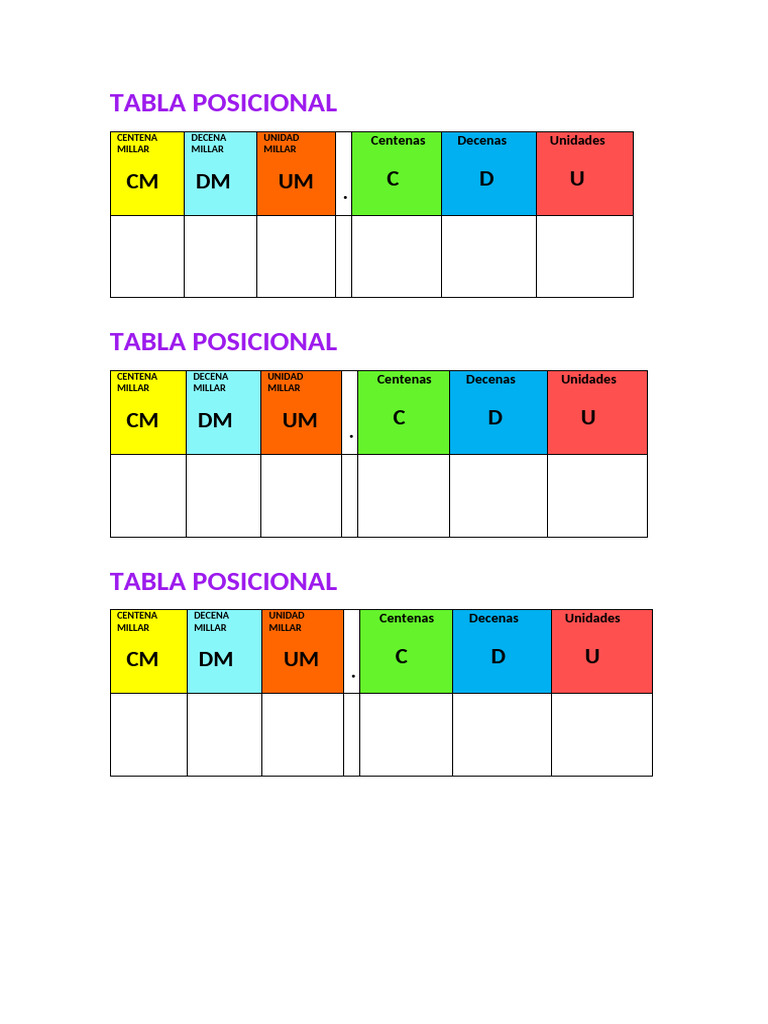 TABLA POSICIONAL

| CENTENA MILLAR CM | DECENA MILLAR DM | UNIDAD MILLAR UM | . | Centenas C | Decenas D | Unidades U |
|---|---|---|---|---|---|---|
| | | | | | | |

TABLA POSICIONAL

| CENTENA MILLAR CM | DECENA MILLAR DM | UNIDAD MILLAR UM | . | Centenas C | Decenas D | Unidades U |
|---|---|---|---|---|---|---|
| | | | | | | |

TABLA POSICIONAL

| CENTENA MILLAR CM | DECENA MILLAR DM | UNIDAD MILLAR UM | . | Centenas C | Decenas D | Unidades U |
|---|---|---|---|---|---|---|
| | | | | | | |